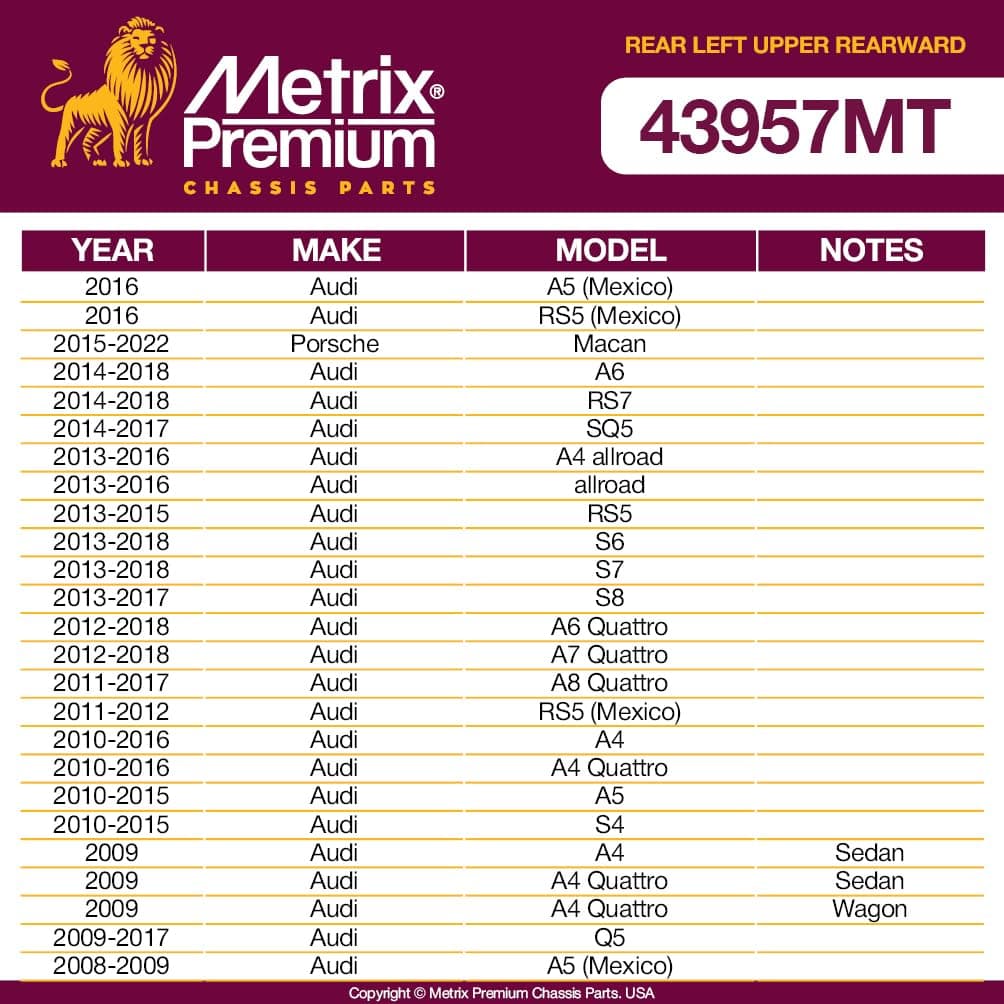 Metrix® Premium
CHASSIS PARTS

REAR LEFT UPPER REARWARD

43957MT

| YEAR | MAKE | MODEL | NOTES |
|---|---|---|---|
| 2016 | Audi | A5 (Mexico) | |
| 2016 | Audi | RS5 (Mexico) | |
| 2015-2022 | Porsche | Macan | |
| 2014-2018 | Audi | A6 | |
| 2014-2018 | Audi | RS7 | |
| 2014-2017 | Audi | SQ5 | |
| 2013-2016 | Audi | A4 allroad | |
| 2013-2016 | Audi | allroad | |
| 2013-2015 | Audi | RS5 | |
| 2013-2018 | Audi | S6 | |
| 2013-2018 | Audi | S7 | |
| 2013-2017 | Audi | S8 | |
| 2012-2018 | Audi | A6 Quattro | |
| 2012-2018 | Audi | A7 Quattro | |
| 2011-2017 | Audi | A8 Quattro | |
| 2011-2012 | Audi | RS5 (Mexico) | |
| 2010-2016 | Audi | A4 | |
| 2010-2016 | Audi | A4 Quattro | |
| 2010-2015 | Audi | A5 | |
| 2010-2015 | Audi | S4 | |
| 2009 | Audi | A4 | Sedan |
| 2009 | Audi | A4 Quattro | Sedan |
| 2009 | Audi | A4 Quattro | Wagon |
| 2009-2017 | Audi | Q5 | |
| 2008-2009 | Audi | A5 (Mexico) | |

Copyright © Metrix Premium Chassis Parts. USA